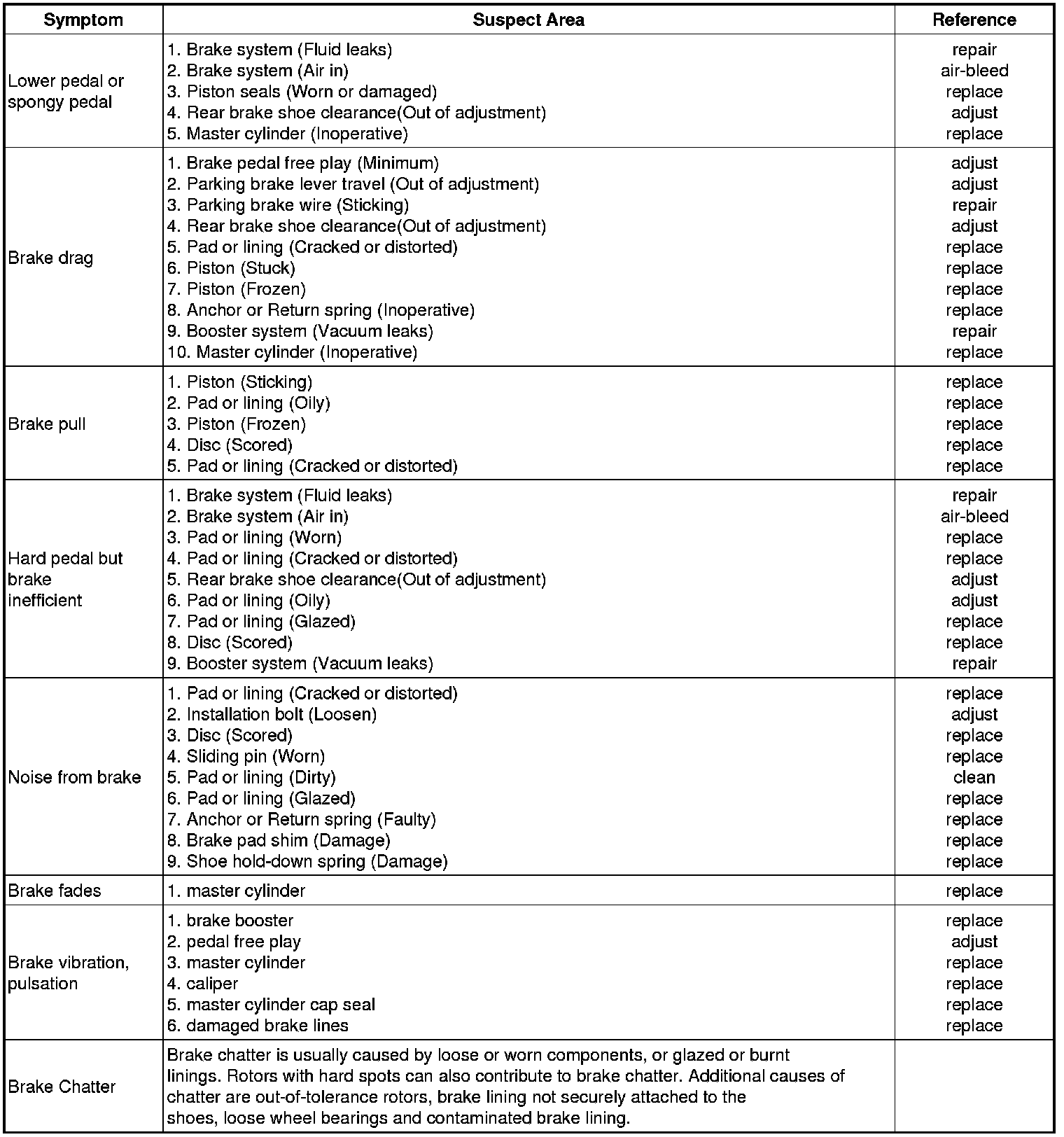 | Symptom | Suspect Area | Reference |
|---|---|---|
| Lower pedal or spongy pedal | 1. Brake system (Fluid leaks)<br>2. Brake system (Air in)<br>3. Piston seals (Worn or damaged)<br>4. Rear brake shoe clearance(Out of adjustment)<br>5. Master cylinder (Inoperative) | repair<br>air-bleed<br>replace<br>adjust<br>replace |
| Brake drag | 1. Brake pedal free play (Minimum)<br>2. Parking brake lever travel (Out of adjustment)<br>3. Parking brake wire (Sticking)<br>4. Rear brake shoe clearance(Out of adjustment)<br>5. Pad or lining (Cracked or distorted)<br>6. Piston (Stuck)<br>7. Piston (Frozen)<br>8. Anchor or Return spring (Inoperative)<br>9. Booster system (Vacuum leaks)<br>10. Master cylinder (Inoperative) | adjust<br>adjust<br>repair<br>adjust<br>replace<br>replace<br>replace<br>replace<br>repair<br>replace |
| Brake pull | 1. Piston (Sticking)<br>2. Pad or lining (Oily)<br>3. Piston (Frozen)<br>4. Disc (Scored)<br>5. Pad or lining (Cracked or distorted) | replace<br>replace<br>replace<br>replace<br>replace |
| Hard pedal but brake inefficient | 1. Brake system (Fluid leaks)<br>2. Brake system (Air in)<br>3. Pad or lining (Worn)<br>4. Pad or lining (Cracked or distorted)<br>5. Rear brake shoe clearance(Out of adjustment)<br>6. Pad or lining (Oily)<br>7. Pad or lining (Glazed)<br>8. Disc (Scored)<br>9. Booster system (Vacuum leaks) | repair<br>air-bleed<br>replace<br>replace<br>adjust<br>adjust<br>replace<br>replace<br>repair |
| Noise from brake | 1. Pad or lining (Cracked or distorted)<br>2. Installation bolt (Loosen)<br>3. Disc (Scored)<br>4. Sliding pin (Worn)<br>5. Pad or lining (Dirty)<br>6. Pad or lining (Glazed)<br>7. Anchor or Return spring (Faulty)<br>8. Brake pad shim (Damage)<br>9. Shoe hold-down spring (Damage) | replace<br>adjust<br>replace<br>replace<br>clean<br>replace<br>replace<br>replace<br>replace |
| Brake fades | 1. master cylinder | replace |
| Brake vibration, pulsation | 1. brake booster<br>2. pedal free play<br>3. master cylinder<br>4. caliper<br>5. master cylinder cap seal<br>6. damaged brake lines | replace<br>adjust<br>replace<br>replace<br>replace<br>replace |
| Brake Chatter | Brake chatter is usually caused by loose or worn components, or glazed or burnt linings. Rotors with hard spots can also contribute to brake chatter. Additional causes of chatter are out-of-tolerance rotors, brake lining not securely attached to the shoes, loose wheel bearings and contaminated brake lining. | |